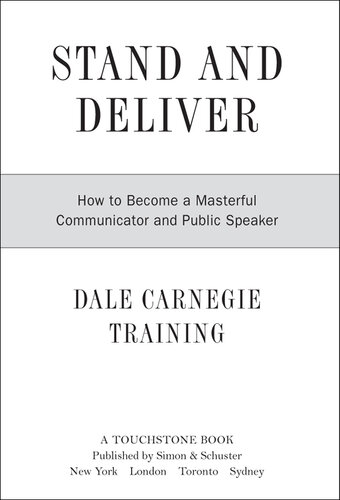 STAND AND DELIVER

How to Become a Masterful Communicator and Public Speaker

DALE CARNEGIE TRAINING

A TOUCHSTONE BOOK
Published by Simon & Schuster
New York London Toronto Sydney